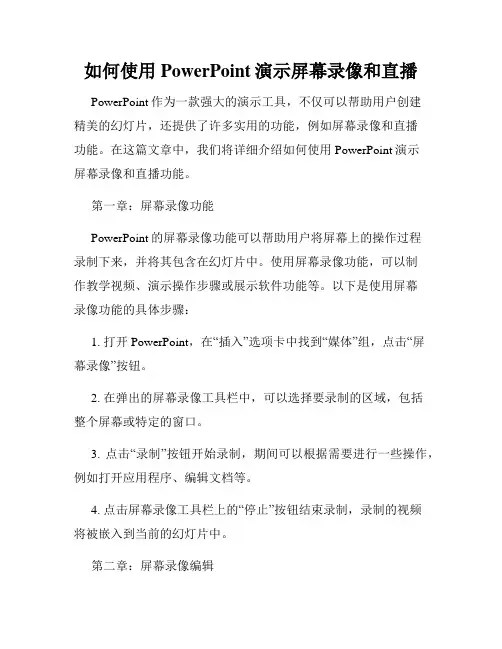 如何使用 PowerPoint 演示屏幕录像和直播

PowerPoint 作为一款强大的演示工具，不仅可以帮助用户创建精美的幻灯片，还提供了许多实用的功能，例如屏幕录像和直播功能。在这篇文章中，我们将详细介绍如何使用 PowerPoint 演示屏幕录像和直播功能。

第一章：屏幕录像功能

PowerPoint 的屏幕录像功能可以帮助用户将屏幕上的操作过程录制下来，并将其包含在幻灯片中。使用屏幕录像功能，可以制作教学视频、演示操作步骤或展示软件功能等。以下是使用屏幕录像功能的具体步骤：

1. 打开 PowerPoint，在“插入”选项卡中找到“媒体”组，点击“屏幕录像”按钮。

2. 在弹出的屏幕录像工具栏中，可以选择要录制的区域，包括整个屏幕或特定的窗口。

3. 点击“录制”按钮开始录制，期间可以根据需要进行一些操作，例如打开应用程序、编辑文档等。

4. 点击屏幕录像工具栏上的“停止”按钮结束录制，录制的视频将被嵌入到当前的幻灯片中。

第二章：屏幕录像编辑